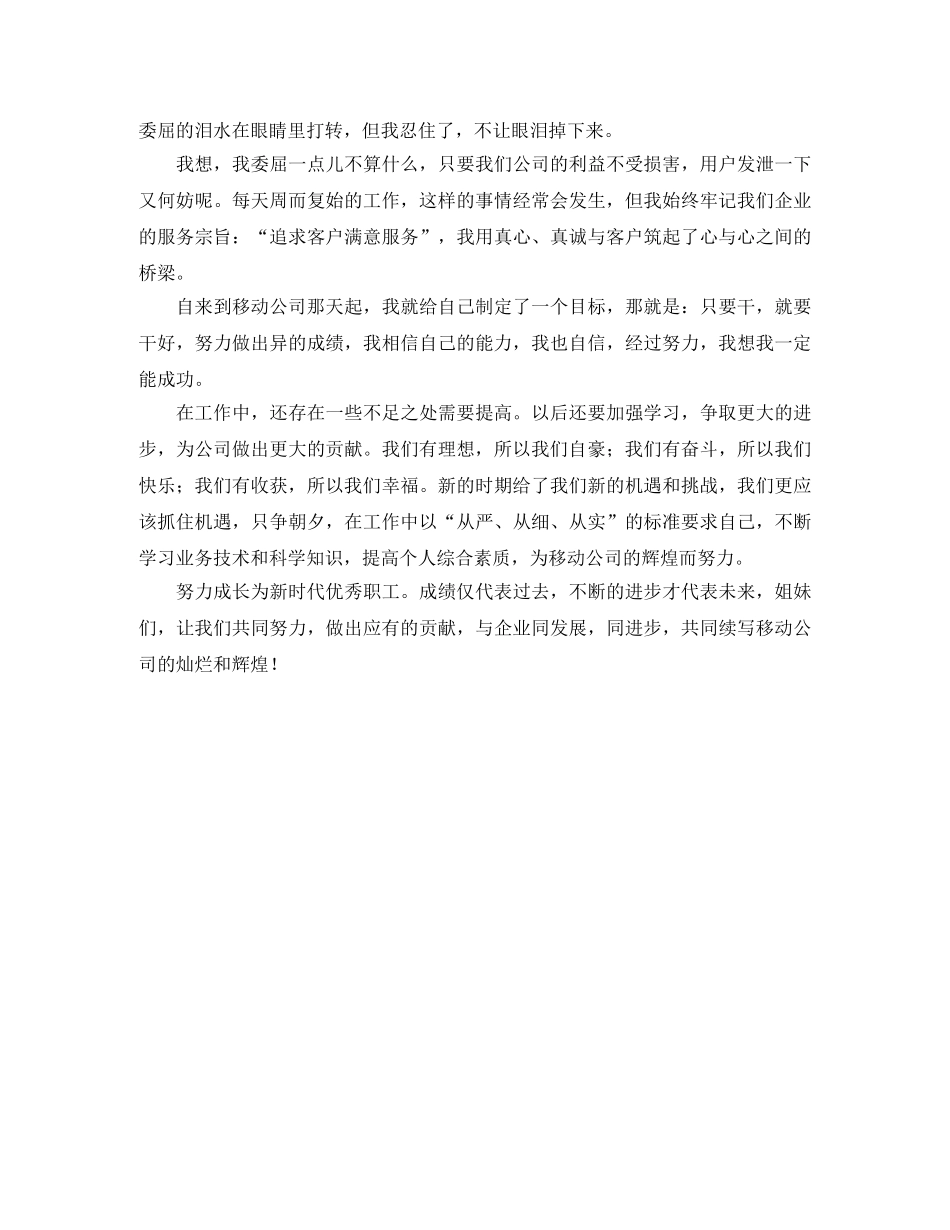 委屈的泪水在眼睛里打转，但我忍住了，不让眼泪掉下来。

我想，我委屈一点儿不算什么，只要我们公司的利益不受损害，用户发泄一下又何妨呢。每天周而复始的工作，这样的事情经常会发生，但我始终牢记我们企业的服务宗旨：“追求客户满意服务”，我用真心、真诚与客户筑起了心与心之间的桥梁。

自来到移动公司那天起，我就给自己制定了一个目标，那就是：只要干，就要干好，努力做出异的成绩，我相信自己的能力，我也自信，经过努力，我想我一定能成功。

在工作中，还存在一些不足之处需要提高。以后还要加强学习，争取更大的进步，为公司做出更大的贡献。我们有理想，所以我们自豪；我们有奋斗，所以我们快乐；我们有收获，所以我们幸福。新的时期给了我们新的机遇和挑战，我们更应该抓住机遇，只争朝夕，在工作中以“从严、从细、从实”的标准要求自己，不断学习业务技术和科学知识，提高个人综合素质，为移动公司的辉煌而努力。

努力成长为新时代优秀职工。成绩仅代表过去，不断的进步才代表未来，姐妹们，让我们共同努力，做出应有的贡献，与企业同发展，同进步，共同续写移动公司的灿烂和辉煌！